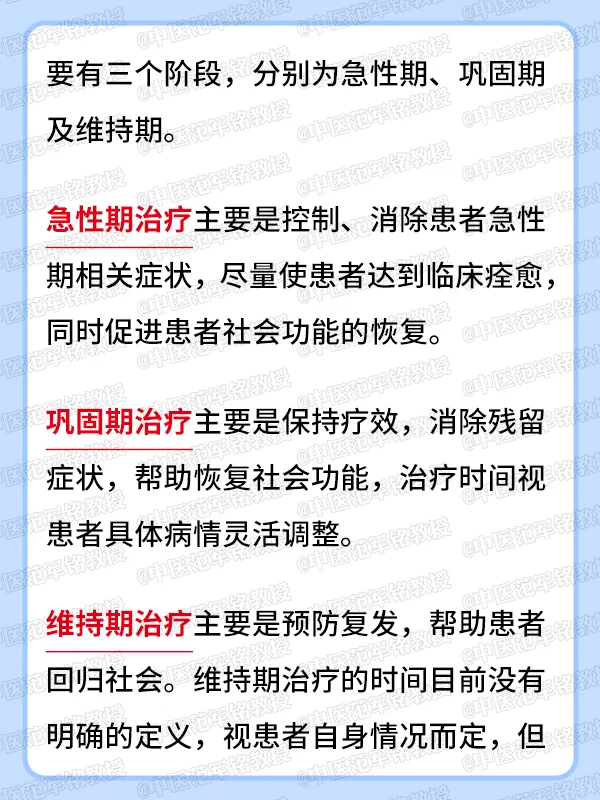 要有三个阶段，分别为急性期、巩固期及维持期。

急性期治疗主要是控制、消除患者急性期相关症状，尽量使患者达到临床痊愈，同时促进患者社会功能的恢复。

巩固期治疗主要是保持疗效，消除残留症状，帮助恢复社会功能，治疗时间视患者具体病情灵活调整。

维持期治疗主要是预防复发，帮助患者回归社会。维持期治疗的时间目前没有明确的定义，视患者自身情况而定，但

@中医范军铭教授